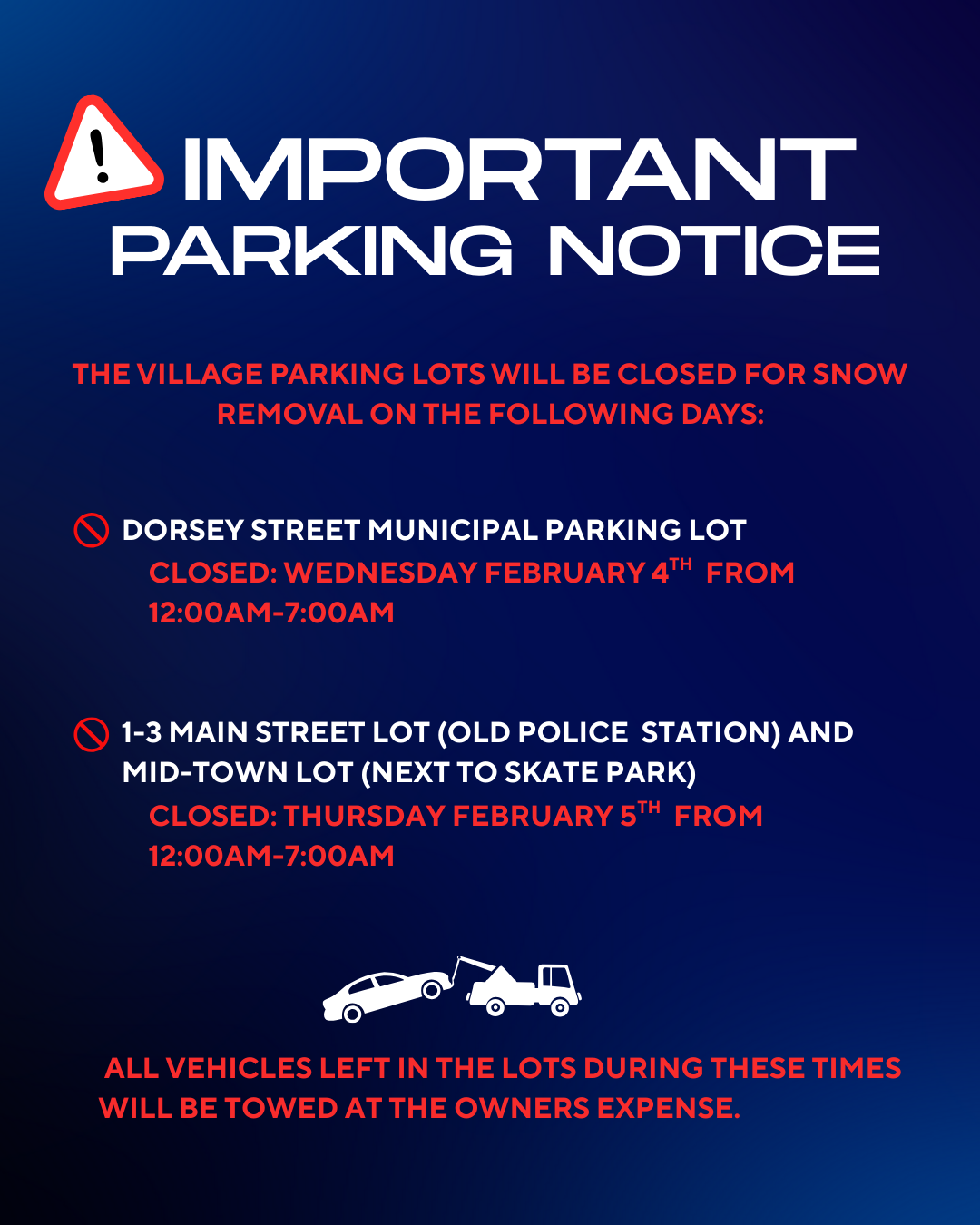 IMPORTANT
PARKING NOTICE

THE VILLAGE PARKING LOTS WILL BE CLOSED FOR SNOW REMOVAL ON THE FOLLOWING DAYS:

DORSEY STREET MUNICIPAL PARKING LOT
CLOSED: WEDNESDAY FEBRUARY 4TH FROM 12:00AM-7:00AM

1-3 MAIN STREET LOT (OLD POLICE STATION) AND MID-TOWN LOT (NEXT TO SKATE PARK)
CLOSED: THURSDAY FEBRUARY 5TH FROM 12:00AM-7:00AM

ALL VEHICLES LEFT IN THE LOTS DURING THESE TIMES WILL BE TOWED AT THE OWNERS EXPENSE.